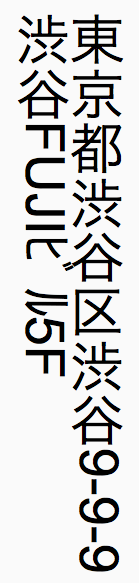 東京都渋谷区渋谷9-9-9
渋谷FUJIビル5F